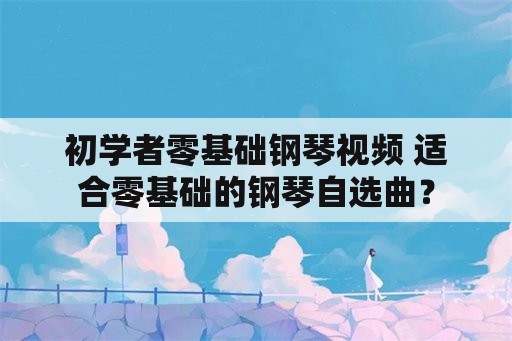 初学者零基础钢琴视频 适合零基础的钢琴自选曲？